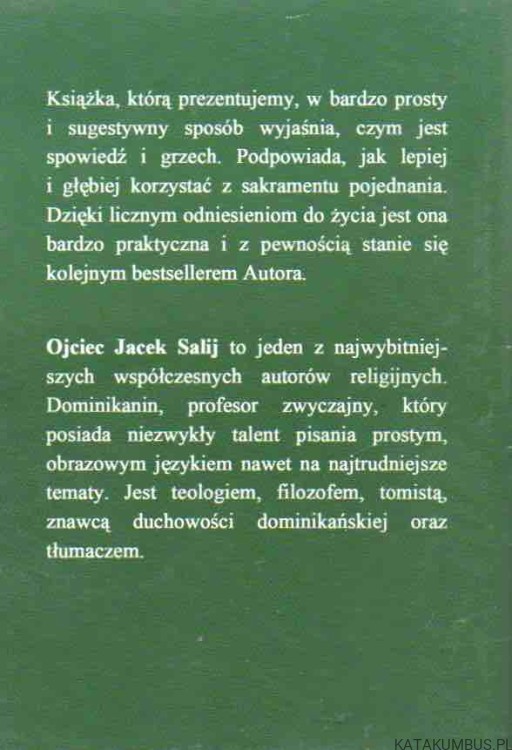 Książka, którą prezentujemy, w bardzo prosty i sugestywny sposób wyjaśnia, czym jest spowiedź i grzech. Podpowiada, jak lepiej i głębiej korzystać z sakramentu pojednania. Dzięki licznym odniesieniom do życia jest ona bardzo praktyczna i z pewnością stanie się kolejnym bestsellerem Autora.

Ojciec Jacek Salij to jeden z najwybitniejszych współczesnych autorów religijnych. Dominikanin, profesor zwyczajny, który posiada niezwykły talent pisania prostym, obrazowym językiem nawet na najtrudniejsze tematy. Jest teologiem, filozofem, tomistą, znawcą duchowości dominikańskiej oraz tłumaczem.

KATAKUMBUS.PL